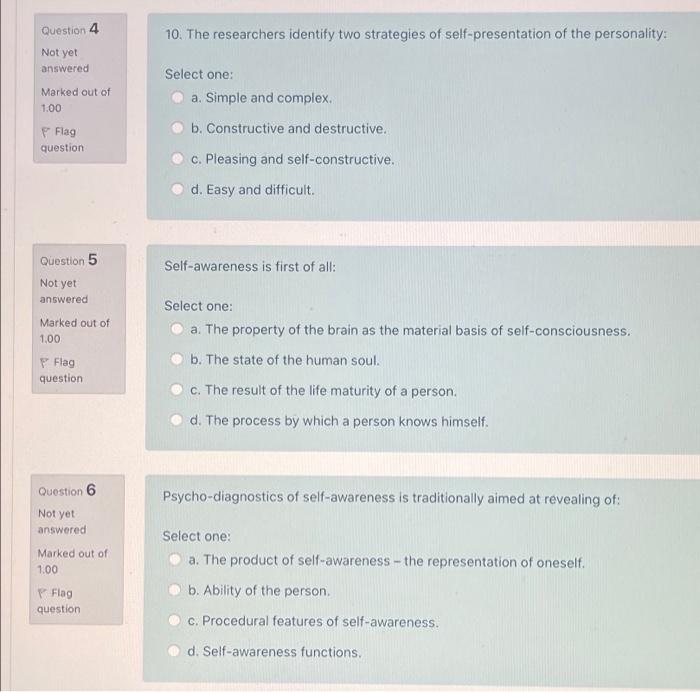 Question 4
Not yet answered
Marked out of 1.00
Flag question

10. The researchers identify two strategies of self-presentation of the personality:

Select one:
a. Simple and complex.
b. Constructive and destructive.
c. Pleasing and self-constructive.
d. Easy and difficult.

Question 5
Not yet answered
Marked out of 1.00
Flag question

Self-awareness is first of all:

Select one:
a. The property of the brain as the material basis of self-consciousness.
b. The state of the human soul.
c. The result of the life maturity of a person.
d. The process by which a person knows himself.

Question 6
Not yet answered
Marked out of 1.00
Flag question

Psycho-diagnostics of self-awareness is traditionally aimed at revealing of:

Select one:
a. The product of self-awareness – the representation of oneself.
b. Ability of the person.
c. Procedural features of self-awareness.
d. Self-awareness functions.